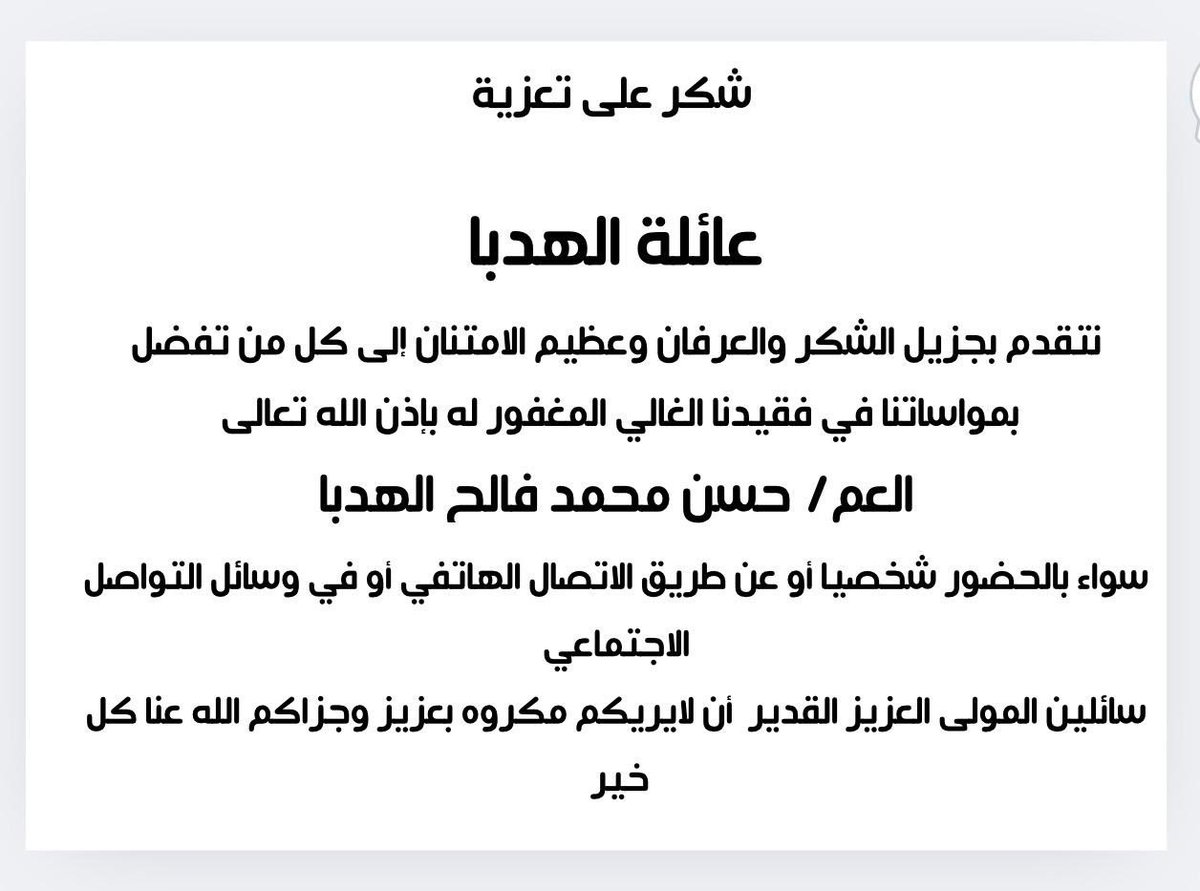 شكر على تعزية

عائلة الهدبا

نتقدم بجزيل الشكر والعرفان وعظيم الامتنان إلى كل من تفضل بمواساتنا في فقيدنا الغالي المغفور له بإذن الله تعالى

العم / حسن محمد فالح الهدبا

سواء بالحضور شخصيا أو عن طريق الاتصال الهاتفي أو في وسائل التواصل الاجتماعي

سائلين المولى العزيز القدير أن لايريكم مكروه بعزيز وجزاكم الله عنا كل خير